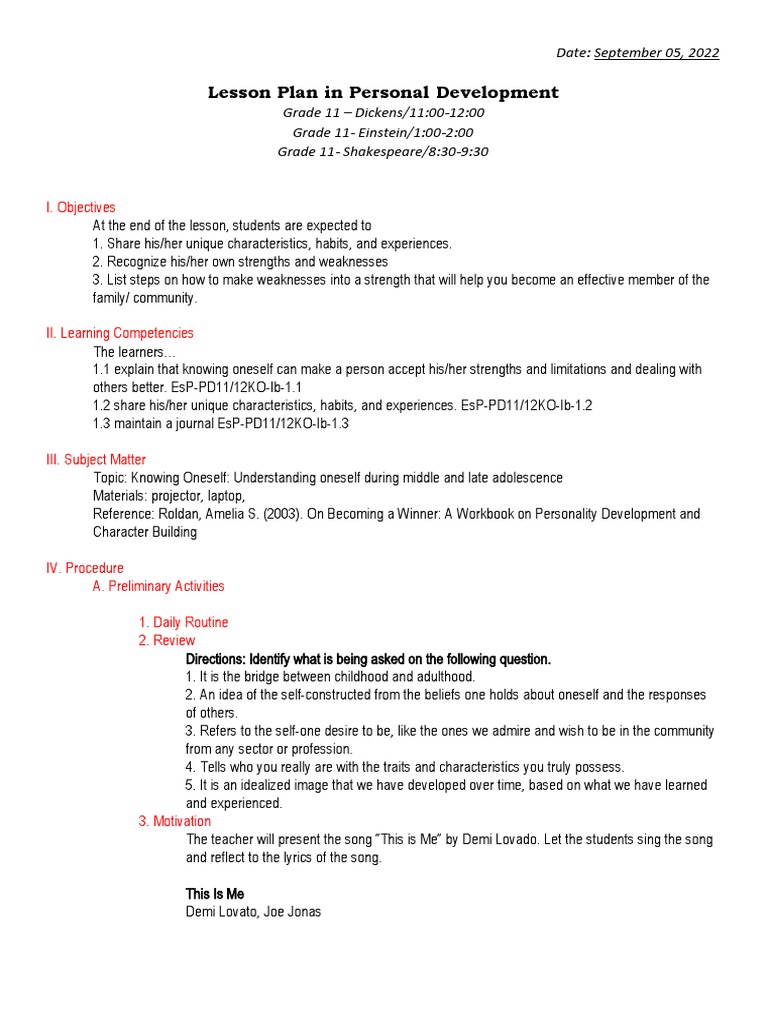 Date: September 05, 2022

Lesson Plan in Personal Development

Grade 11 – Dickens/11:00-12:00
Grade 11- Einstein/1:00-2:00
Grade 11- Shakespeare/8:30-9:30

I. Objectives
At the end of the lesson, students are expected to
1. Share his/her unique characteristics, habits, and experiences.
2. Recognize his/her own strengths and weaknesses
3. List steps on how to make weaknesses into a strength that will help you become an effective member of the family/ community.

II. Learning Competencies
The learners…
1.1 explain that knowing oneself can make a person accept his/her strengths and limitations and dealing with others better. EsP-PD11/12KO-Ib-1.1
1.2 share his/her unique characteristics, habits, and experiences. EsP-PD11/12KO-Ib-1.2
1.3 maintain a journal EsP-PD11/12KO-Ib-1.3

III. Subject Matter
Topic: Knowing Oneself: Understanding oneself during middle and late adolescence
Materials: projector, laptop,
Reference: Roldan, Amelia S. (2003). On Becoming a Winner: A Workbook on Personality Development and Character Building

IV. Procedure
A. Preliminary Activities

1. Daily Routine
2. Review
Directions: Identify what is being asked on the following question.
1. It is the bridge between childhood and adulthood.
2. An idea of the self-constructed from the beliefs one holds about oneself and the responses of others.
3. Refers to the self-one desire to be, like the ones we admire and wish to be in the community from any sector or profession.
4. Tells who you really are with the traits and characteristics you truly possess.
5. It is an idealized image that we have developed over time, based on what we have learned and experienced.
3. Motivation
The teacher will present the song "This is Me" by Demi Lovado. Let the students sing the song and reflect to the lyrics of the song.

This Is Me
Demi Lovato, Joe Jonas